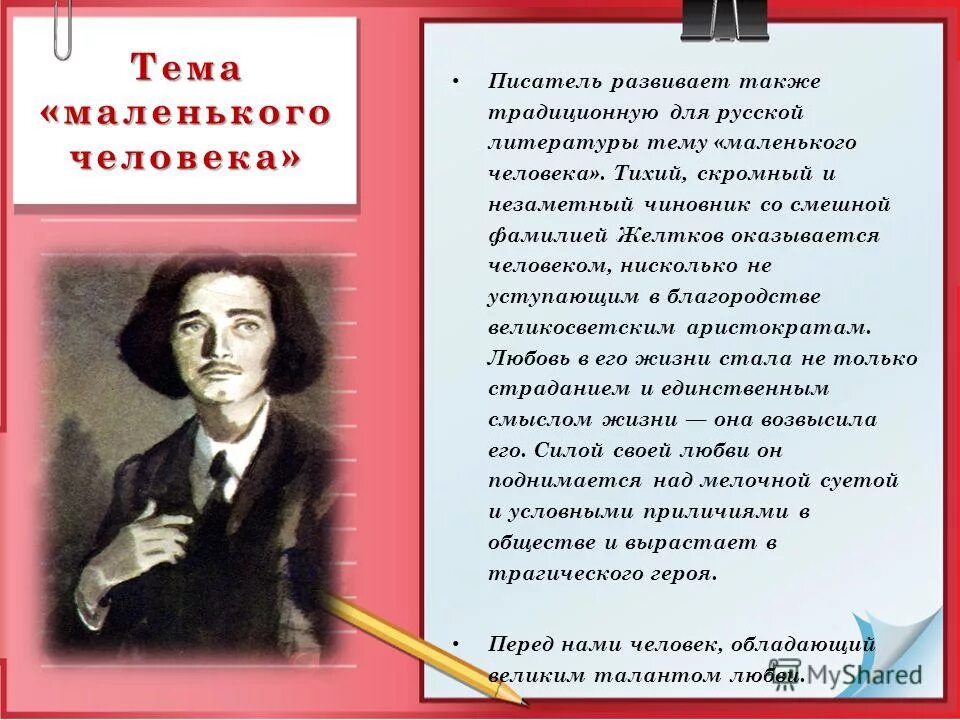 Тема «маленького человека»

• Писатель развивает также традиционную для русской литературы тему «маленького человека». Тихий, скромный и незаметный чиновник со смешной фамилией Желтков оказывается человеком, нисколько не уступающим в благородстве великосветским аристократам. Любовь в его жизни стала не только страданием и единственным смыслом жизни — она возвысила его. Силой своей любви он поднимается над мелочной суетой и условными приличиями в обществе и вырастает в трагического героя.

• Перед нами человек, обладающий великим талантом любви.

MyShared